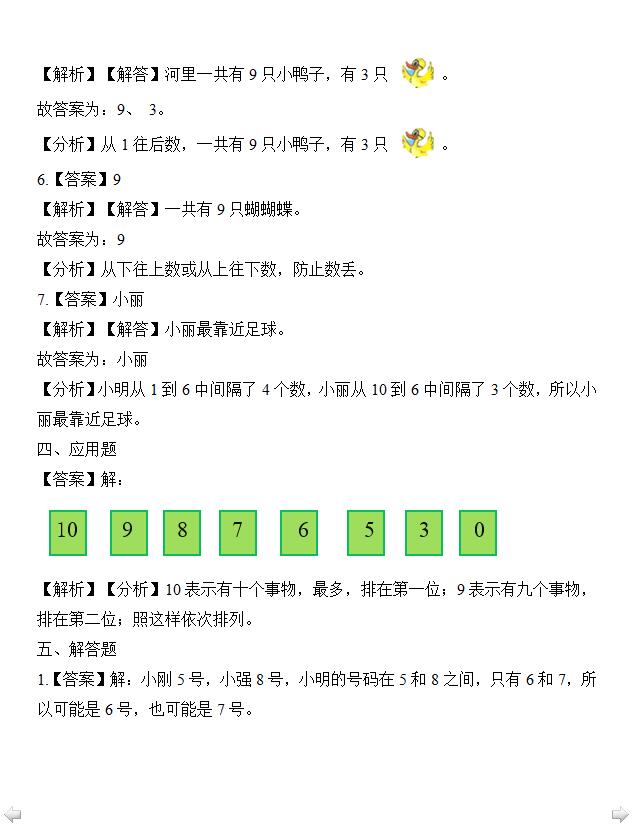 【解析】【解答】河里一共有 9 只小鸭子，有 3 只 。

故答案为：9、 3。

【分析】从 1 往后数，一共有 9 只小鸭子，有 3 只 。

6.【答案】9

【解析】【解答】一共有 9 只蝴蝴蝶。

故答案为：9

【分析】从下往上数或从上往下数，防止数丢。

7.【答案】小丽

【解析】【解答】小丽最靠近足球。

故答案为：小丽

【分析】小明从 1 到 6 中间隔了 4 个数，小丽从 10 到 6 中间隔了 3 个数，所以小丽最靠近足球。

四、应用题

【答案】解：

10 9 8 7 6 5 3 0

【解析】【分析】10 表示有十个事物，最多，排在第一位；9 表示有九个事物，排在第二位；照这样依次排列。

五、解答题

1.【答案】解：小刚 5 号，小强 8 号，小明的号码在 5 和 8 之间，只有 6 和 7，所以可能是 6 号，也可能是 7 号。